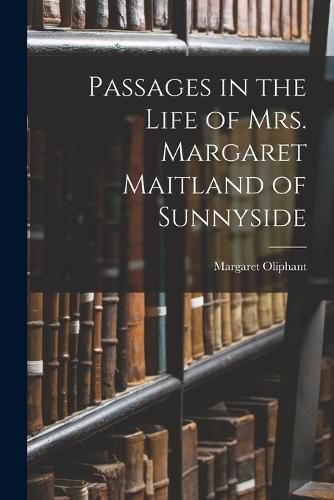 Passages in the Life of Mrs. Margaret Maitland of Sunnyside

Margaret Oliphant